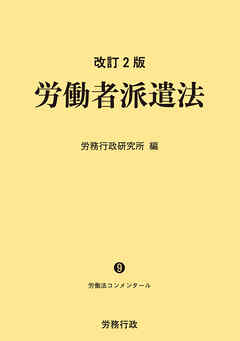 改訂２版
労働者派遣法

労務行政研究所 編

⑨
労働法コンメンタール

労務行政